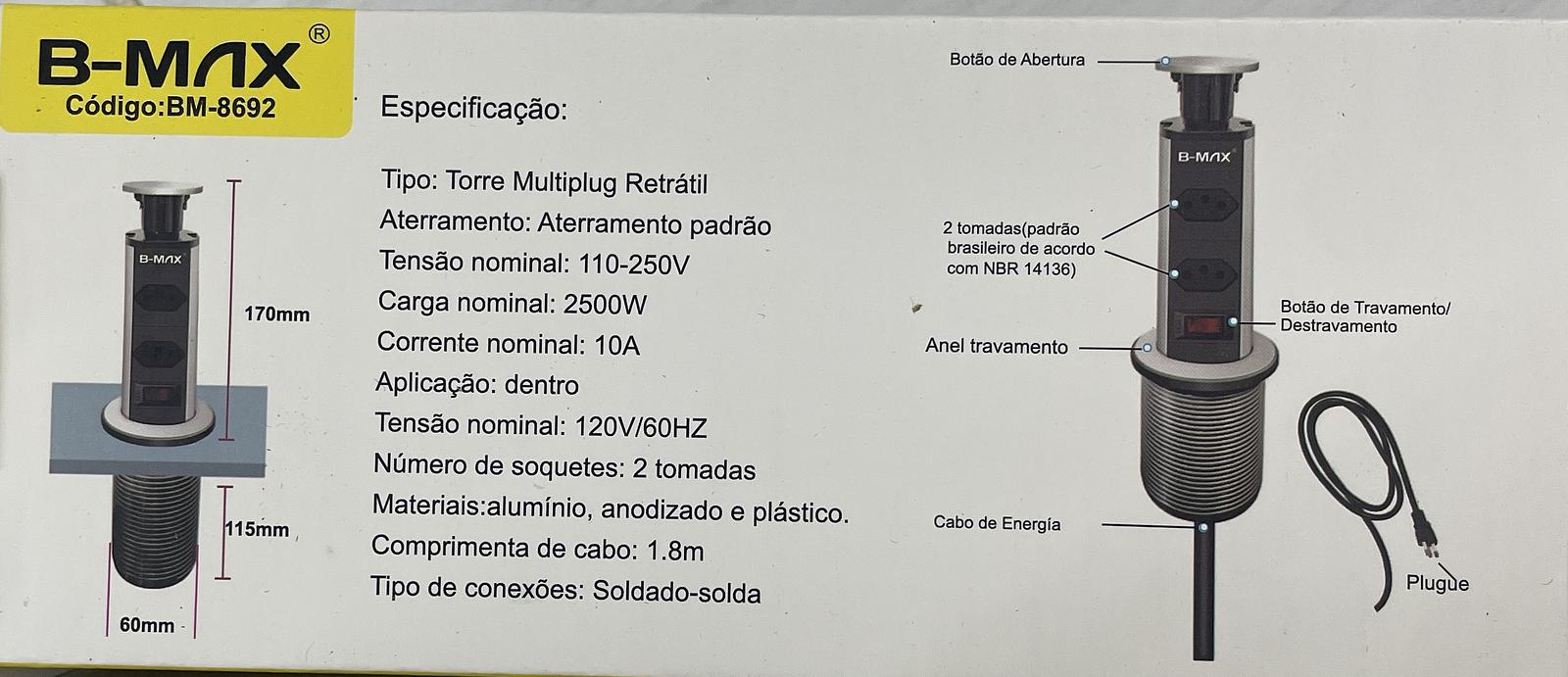 B-MAX®
Código:BM-8692

B-MAX
170mm
115mm
60mm

Especificação:

Tipo: Torre Multiplug Retrátil
Aterramento: Aterramento padrão
Tensão nominal: 110-250V
Carga nominal: 2500W
Corrente nominal: 10A
Aplicação: dentro
Tensão nominal: 120V/60HZ
Número de soquetes: 2 tomadas
Materiais:alumínio, anodizado e plástico.
Comprimenta de cabo: 1.8m
Tipo de conexões: Soldado-solda

Botão de Abertura
B-MAX
2 tomadas(padrão brasileiro de acordo com NBR 14136)
Botão de Travamento/ Destravamento
Anel travamento
Cabo de Energía
Plugue